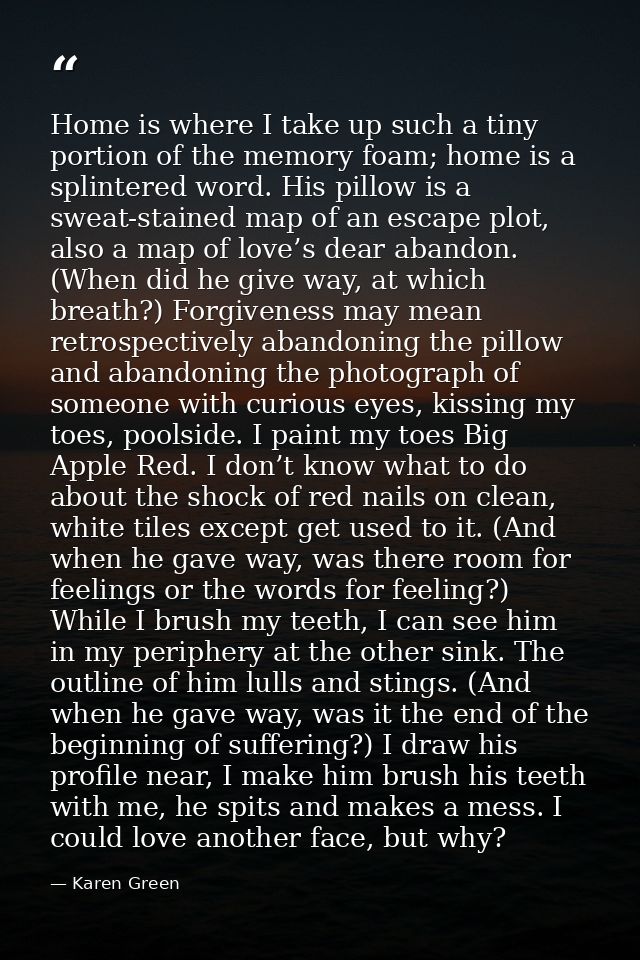 "

Home is where I take up such a tiny portion of the memory foam; home is a splintered word. His pillow is a sweat-stained map of an escape plot, also a map of love's dear abandon. (When did he give way, at which breath?) Forgiveness may mean retrospectively abandoning the pillow and abandoning the photograph of someone with curious eyes, kissing my toes, poolside. I paint my toes Big Apple Red. I don't know what to do about the shock of red nails on clean, white tiles except get used to it. (And when he gave way, was there room for feelings or the words for feeling?) While I brush my teeth, I can see him in my periphery at the other sink. The outline of him lulls and stings. (And when he gave way, was it the end of the beginning of suffering?) I draw his profile near, I make him brush his teeth with me, he spits and makes a mess. I could love another face, but why?

— Karen Green